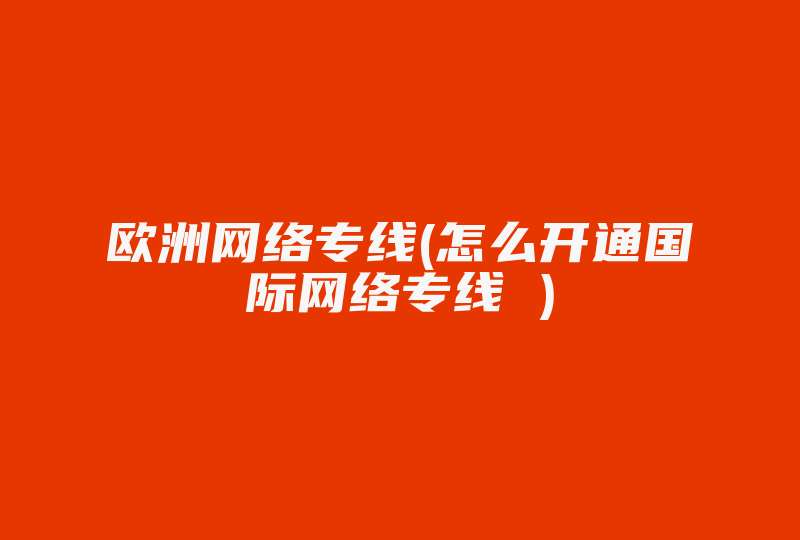 欧洲网络专线(怎么开通国际网络专线 )